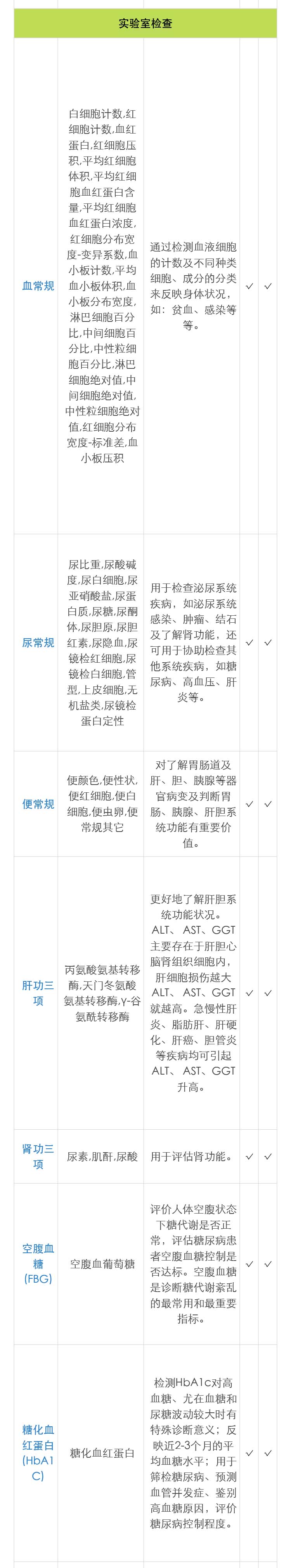 | 实验室检查 | | | | |
|---|---|---|---|---|
| 血常规 | 白细胞计数,红细胞计数,血红蛋白,红细胞压积,平均红细胞体积,平均红细胞血红蛋白含量,平均红细胞血红蛋白浓度,红细胞分布宽度-变异系数,血小板计数,平均血小板体积,血小板分布宽度,淋巴细胞百分比,中间细胞百分比,中性粒细胞百分比,淋巴细胞绝对值,中间细胞绝对值,中性粒细胞绝对值,红细胞分布宽度-标准差,血小板压积 | 通过检测血液细胞的计数及不同种类细胞、成分的分类来反映身体状况，如：贫血、感染等等。 | ✓ | ✓ |
| 尿常规 | 尿比重,尿酸碱度,尿白细胞,尿亚硝酸盐,尿蛋白质,尿糖,尿酮体,尿胆原,尿胆红素,尿隐血,尿镜检红细胞,尿镜检白细胞,管型,上皮细胞,无机盐类,尿镜检蛋白定性 | 用于检查泌尿系统疾病，如泌尿系统感染、肿瘤、结石及了解肾功能，还可用于协助检查其他系统疾病，如糖尿病、高血压、肝炎等。 | ✓ | ✓ |
| 便常规 | 便颜色,便性状,便红细胞,便白细胞,便虫卵,便常规其它 | 对了解胃肠道及肝、胆、胰腺等器官病变及判断胃肠、胰腺、肝胆系统功能有重要价值。 | ✓ | ✓ |
| 肝功三项 | 丙氨酸氨基转移酶,天门冬氨酸氨基转移酶,γ-谷氨酰转移酶 | 更好地了解肝胆系统功能状况。ALT、AST、GGT主要存在于肝胆心脑肾组织细胞内，肝细胞损伤越大ALT、AST、GGT就越高。急慢性肝炎、脂肪肝、肝硬化、肝癌、胆管炎等疾病均可引起ALT、AST、GGT升高。 | ✓ | ✓ |
| 肾功三项 | 尿素,肌酐,尿酸 | 用于评估肾功能。 | ✓ | ✓ |
| 空腹血糖(FBG) | 空腹血葡萄糖 | 评价人体空腹状态下糖代谢是否正常，评估糖尿病患者空腹血糖控制是否达标。空腹血糖是诊断糖代谢紊乱的最常用和最重要指标。 | ✓ | ✓ |
| 糖化血红蛋白(HbA1C) | 糖化血红蛋白 | 检测HbA1c对高血糖、尤在血糖和尿糖波动较大时有特殊诊断意义；反映近2-3个月的平均血糖水平；用于筛检糖尿病、预测血管并发症、鉴别高血糖原因，评价糖尿病控制程度。 | ✓ | ✓ |